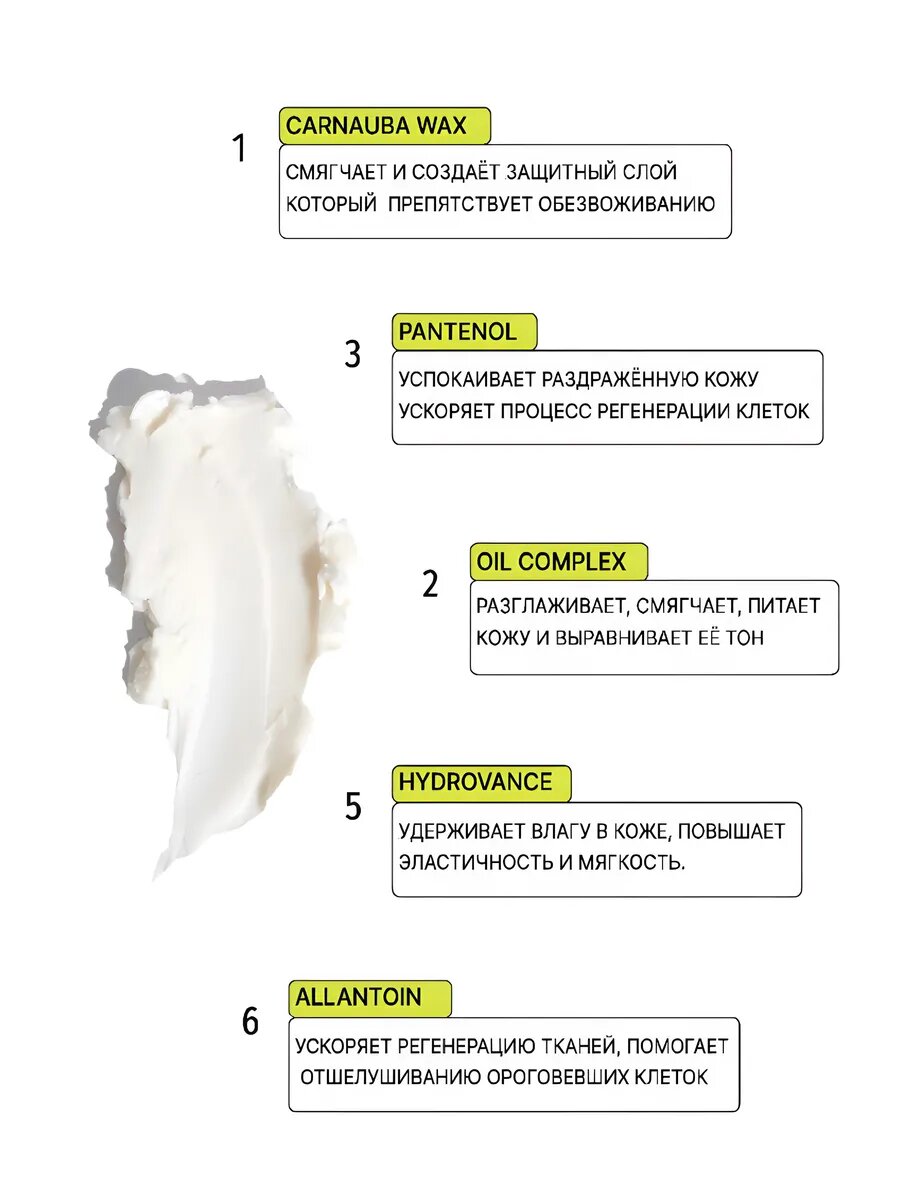 1
CARNAUBA WAX
СМЯГЧАЕТ И СОЗДАЁТ ЗАЩИТНЫЙ СЛОЙ КОТОРЫЙ ПРЕПЯТСТВУЕТ ОБЕЗВОЖИВАНИЮ

3
PANTENOL
УСПОКАИВАЕТ РАЗДРАЖЁННУЮ КОЖУ УСКОРЯЕТ ПРОЦЕСС РЕГЕНЕРАЦИИ КЛЕТОК

2
OIL COMPLEX
РАЗГЛАЖИВАЕТ, СМЯГЧАЕТ, ПИТАЕТ КОЖУ И ВЫРАВНИВАЕТ ЕЁ ТОН

5
HYDROVANCE
УДЕРЖИВАЕТ ВЛАГУ В КОЖЕ, ПОВЫШАЕТ ЭЛАСТИЧНОСТЬ И МЯГКОСТЬ.

6
ALLANTOIN
УСКОРЯЕТ РЕГЕНЕРАЦИЮ ТКАНЕЙ, ПОМОГАЕТ ОТШЕЛУШИВАНИЮ ОРОГОВЕВШИХ КЛЕТОК